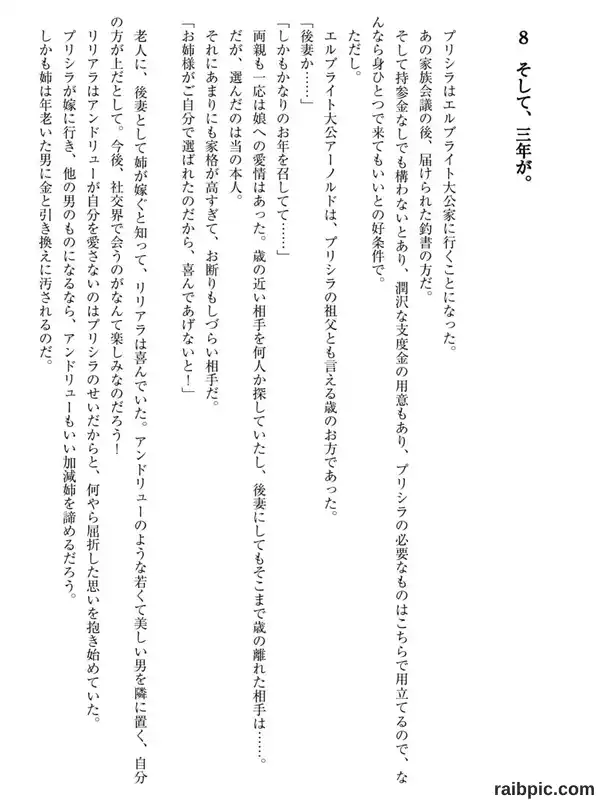 8　そして、三年が。

プリシラはエルブライト大公家に行くことになった。
あの家族会議の後、届けられた釣書の方だ。
そして持参金なしでも構わないとあり、潤沢な支度金の用意もあり、プリシラの必要なものはこちらで用立てるので、なんなら身ひとつで来てもいいとの好条件で。
ただし。
エルブライト大公アーノルドは、プリシラの祖父とも言える歳のお方であった。
「後妻か……」
「しかもかなりのお年を召して……」
両親も一応は娘への愛情はあった。歳の近い相手を何人か探していたし、後妻にしてもそこまで歳の離れた相手は……。
だが、選んだのは当の本人。
それにあまりにも家格が高すぎて、お断りもしづらい相手だ。
「お姉様がご自分で選ばれたのだから、喜んであげないと！」

老人に、後妻として姉が嫁ぐと知って、リリアラは喜んでいた。アンドリューのような若くて美しい男を隣に置く、自分の方が上だとして。今後、社交界で会うのがなんて楽しみなのだろう！
リリアラはアンドリューが自分を愛さないのはプリシラのせいだからと、何やら屈折した思いを抱き始めていた。
プリシラが嫁に行き、他の男のものになるなら、アンドリューもいい加減姉を諦めるだろう。
しかも姉は年老いた男に金と引き換えに汚されるのだ。

raibpic.com